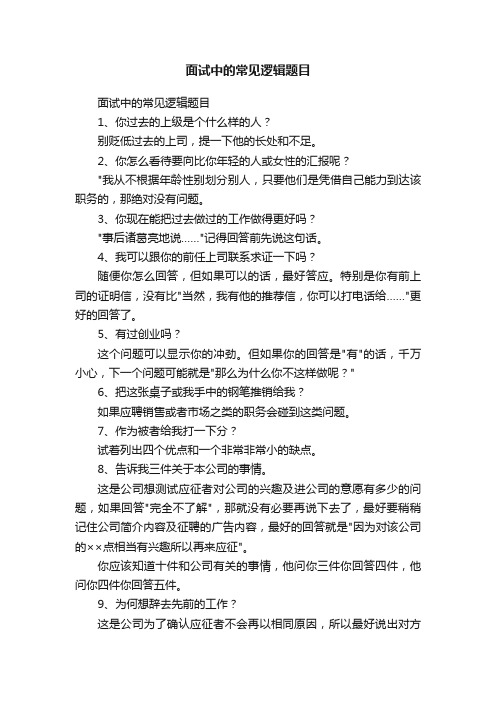 面试中的常见逻辑题目

面试中的常见逻辑题目

1、你过去的上级是个什么样的人？

别贬低过去的上司，提一下他的长处和不足。

2、你怎么看待要向比你年轻的人或女性的汇报呢？

"我从不根据年龄性别划分别人，只要他们是凭借自己能力到达该职务的，那绝对没有问题。

3、你现在能把过去做过的工作做得更好吗？

"事后诸葛亮地说……"记得回答前先说这句话。

4、我可以跟你的前任上司联系求证一下吗？

随便你怎么回答，但如果可以的话，最好答应。特别是你有前上司的证明信，没有比"当然，我有他的推荐信，你可以打电话给……"更好的回答了。

5、有过创业吗？

这个问题可以显示你的冲劲。但如果你的回答是"有"的话，千万小心，下一个问题可能就是"那么为什么你不这样做呢？"

6、把这张桌子或我手中的钢笔推销给我？

如果应聘销售或者市场之类的职务会碰到这类问题。

7、作为被者给我打一下分？

试着列出四个优点和一个非常非常小的缺点。

8、告诉我三件关于本公司的事情。

这是公司想测试应征者对公司的兴趣及进公司的意愿有多少的问题，如果回答"完全不了解"，那就没有必要再说下去了，最好要稍稍记住公司简介内容及征聘的广告内容，最好的回答就是"因为对该公司的××点相当有兴趣所以再来应征"。

你应该知道十件和公司有关的事情，他问你三件你回答四件，他问你四件你回答五件。

9、为何想辞去先前的工作？

这是公司为了确认应征者不会再以相同原因，所以最好说出对方